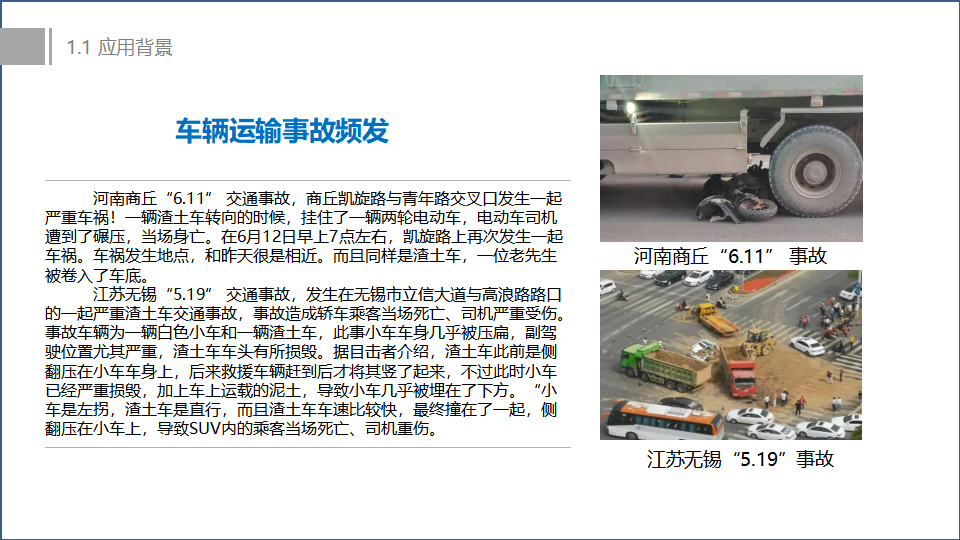 1.1 应用背景

车辆运输事故频发

河南商丘“6.11” 交通事故，商丘凯旋路与青年路交叉口发生一起严重车祸！一辆渣土车转向的时候，挂住了一辆两轮电动车，电动车司机遭到了碾压，当场身亡。在6月12日早上7点左右，凯旋路上再次发生一起车祸。车祸发生地点，和昨天很是相近。而且同样是渣土车，一位老先生被卷入了车底。

江苏无锡“5.19” 交通事故，发生在无锡市立信大道与高浪路路口的一起严重渣土车交通事故，事故造成轿车乘客当场死亡、司机严重受伤。事故车辆为一辆白色小车和一辆渣土车，此事小车车身几乎被压扁，副驾驶位置尤其严重，渣土车车头有所损毁。据目击者介绍，渣土车此前是侧翻压在小车车身上，后来救援车辆赶到后才将其竖了起来，不过此时小车已经严重损毁，加上车上运载的泥土，导致小车几乎被埋在了下方。“小车是左拐，渣土车是直行，而且渣土车车速比较快，最终撞在了一起，侧翻压在小车上，导致SUV内的乘客当场死亡、司机重伤。

河南商丘“6.11” 事故

江苏无锡“5.19”事故